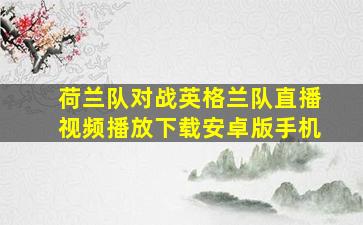 荷兰队对战英格兰队直播视频播放下载安卓版手机